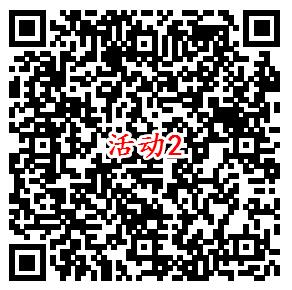 活动2